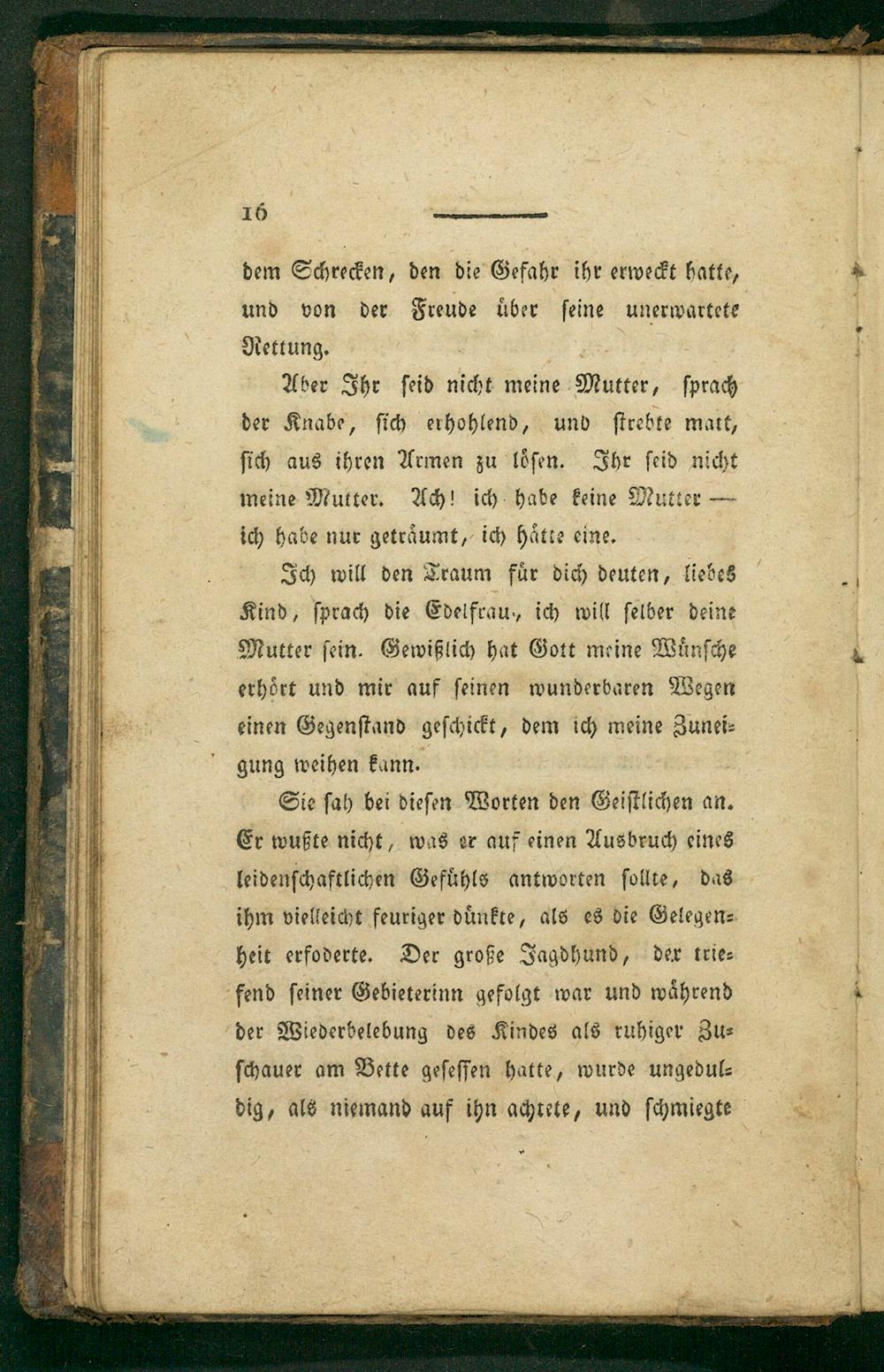 16

dem Schrecken, den die Gefahr ihr erweckt hatte, und von der Freude über seine unerwartete Rettung.

Aber Ihr seid nicht meine Mutter, sprach der Knabe, sich erhohlend, und strebte matt, sich aus ihren Armen zu lösen. Ihr seid nicht meine Mutter. Ach! ich habe keine Mutter — ich habe nur geträumt, ich hätte eine.

Ich will den Traum für dich deuten, liebes Kind, sprach die Edelfrau, ich will selber deine Mutter sein. Gewißlich hat Gott meine Wünsche erhört und mir auf seinen wunderbaren Wegen einen Gegenstand geschickt, dem ich meine Zuneigung weihen kann.

Sie sah bei diesen Worten den Geistlichen an. Er wußte nicht, was er auf einen Ausbruch eines leidenschaftlichen Gefühls antworten sollte, das ihm vielleicht feuriger dünkte, als es die Gelegenheit erfoderte. Der große Jagdhund, der triefend seiner Gebieterinn gefolgt war und während der Wiederbelebung des Kindes als ruhiger Zuschauer am Bette gesessen hatte, wurde ungeduldig, als niemand auf ihn achtete, und schmiegte